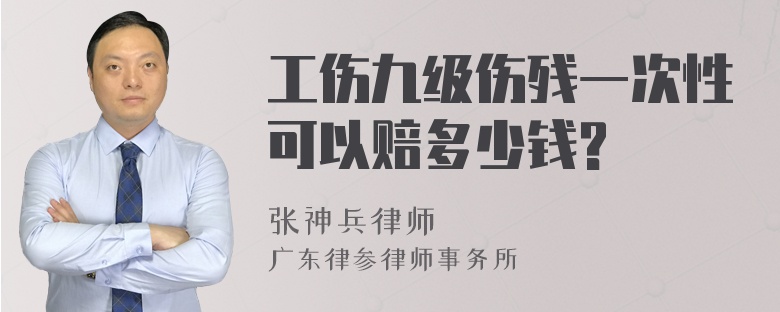 工伤九级伤残一次性可以赔多少钱?

张神兵律师
广东律参律师事务所